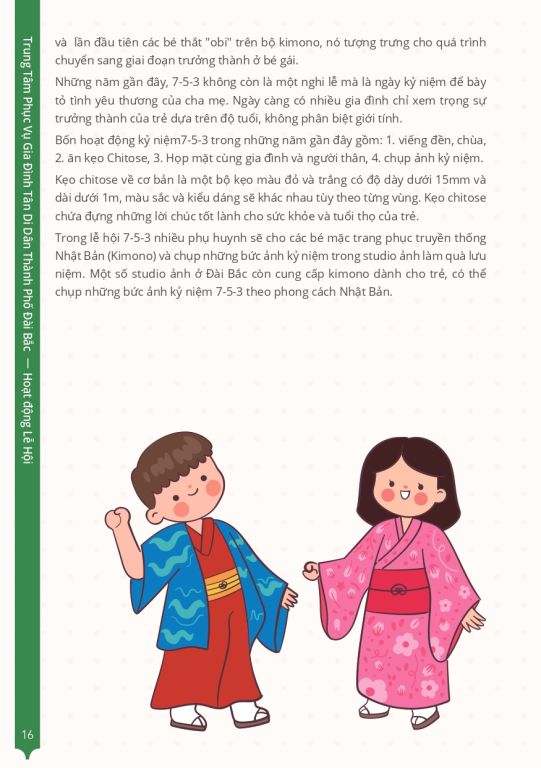 Trung Tâm Phục Vụ Gia Đình Tân Di Dân Thành Phố Đài Bắc — Hoạt động Lễ Hội

và lần đầu tiên các bé thắt "obi" trên bộ kimono, nó tượng trưng cho quá trình chuyển sang giai đoạn trưởng thành ở bé gái.

Những năm gần đây, 7-5-3 không còn là một nghi lễ mà là ngày kỷ niệm để bày tỏ tình yêu thương của cha mẹ. Ngày càng có nhiều gia đình chỉ xem trọng sự trưởng thành của trẻ dựa trên độ tuổi, không phân biệt giới tính.

Bốn hoạt động kỷ niệm7-5-3 trong những năm gần đây gồm: 1. viếng đền, chùa, 2. ăn kẹo Chitose, 3. Họp mặt cùng gia đình và người thân, 4. chụp ảnh kỷ niệm.

Kẹo chitose về cơ bản là một bộ kẹo màu đỏ và trắng có độ dày dưới 15mm và dài dưới 1m, màu sắc và kiểu dáng sẽ khác nhau tùy theo từng vùng. Kẹo chitose chứa đựng những lời chúc tốt lành cho sức khỏe và tuổi thọ của trẻ.

Trong lễ hội 7-5-3 nhiều phụ huynh sẽ cho các bé mặc trang phục truyền thống Nhật Bản (Kimono) và chụp những bức ảnh kỷ niệm trong studio ảnh làm quà lưu niệm. Một số studio ảnh ở Đài Bắc còn cung cấp kimono dành cho trẻ, có thể chụp những bức ảnh kỷ niệm 7-5-3 theo phong cách Nhật Bản.

16